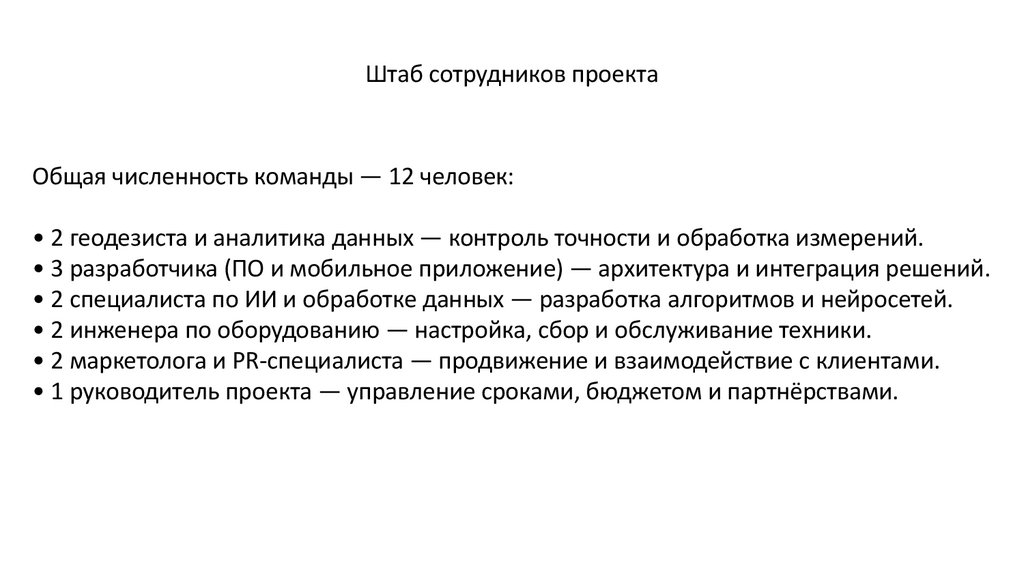 Штаб сотрудников проекта

Общая численность команды — 12 человек:

• 2 геодезиста и аналитика данных — контроль точности и обработка измерений.
• 3 разработчика (ПО и мобильное приложение) — архитектура и интеграция решений.
• 2 специалиста по ИИ и обработке данных — разработка алгоритмов и нейросетей.
• 2 инженера по оборудованию — настройка, сбор и обслуживание техники.
• 2 маркетолога и PR-специалиста — продвижение и взаимодействие с клиентами.
• 1 руководитель проекта — управление сроками, бюджетом и партнёрствами.